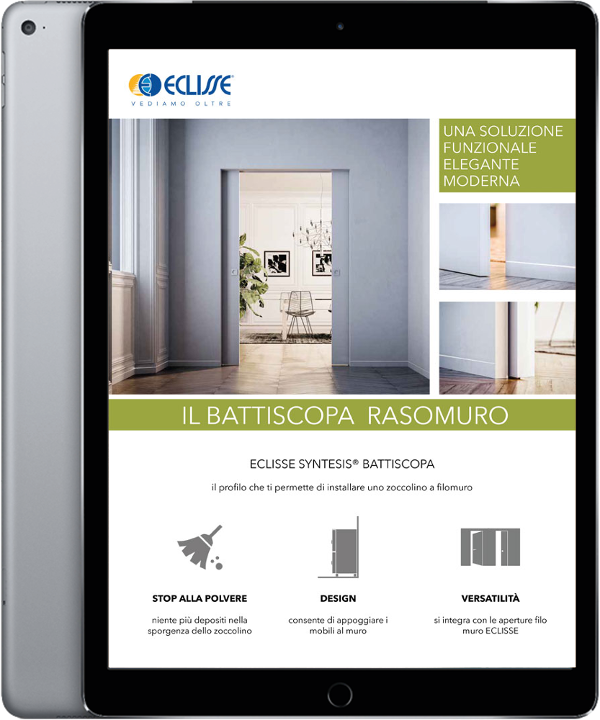 ECLISSE®
VEDIAMO OLTRE

UNA SOLUZIONE
FUNZIONALE
ELEGANTE
MODERNA

IL BATTISCOPA RASOMURO

ECLISSE SYNTESIS® BATTISCOPA

il profilo che ti permette di installare uno zoccolino a filomuro

STOP ALLA POLVERE

niente più depositi nella sporgenza dello zoccolino

DESIGN

consente di appoggiare i mobili al muro

VERSATILITÀ

si integra con le aperture filo muro ECLISSE